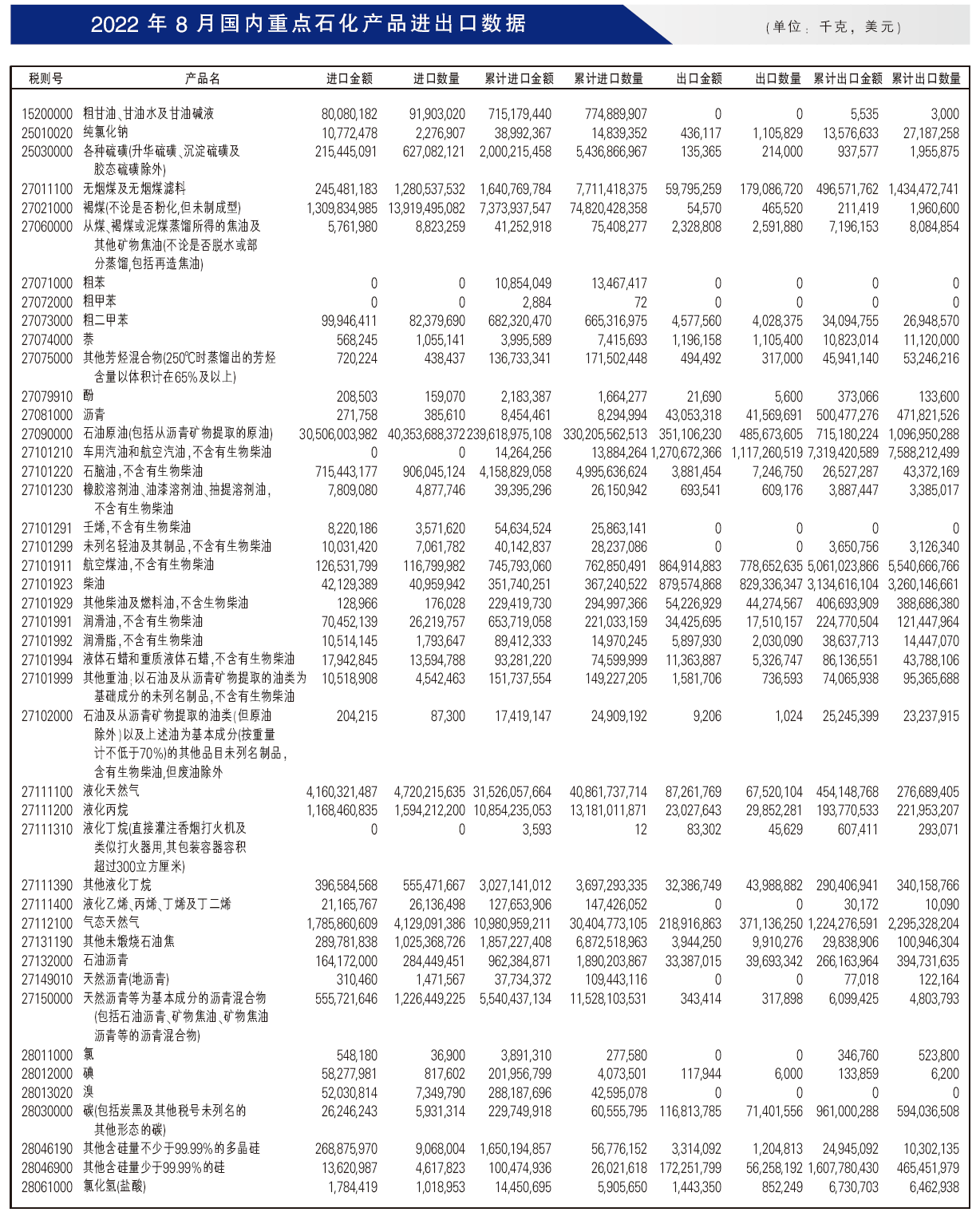 2022 年 8 月国内重点石化产品进出口数据

（单位：千克，美元）

| 税则号 | 产品名 | 进口金额 | 进口数量 | 累计进口金额 | 累计进口数量 | 出口金额 | 出口数量 | 累计出口金额 | 累计出口数量 |
|---|---|---|---|---|---|---|---|---|---|
| 15200000 | 粗甘油、甘油水及甘油碱液 | 80,080,182 | 91,903,020 | 715,179,440 | 774,889,907 | 0 | 0 | 5,535 | 3,000 |
| 25010020 | 纯氯化钠 | 10,772,478 | 2,276,907 | 38,992,367 | 14,839,352 | 436,117 | 1,105,829 | 13,576,633 | 27,187,258 |
| 25030000 | 各种硫磺(升华硫磺、沉淀硫磺及胶态硫磺除外) | 215,445,091 | 627,082,121 | 2,000,215,458 | 5,436,866,967 | 135,365 | 214,000 | 937,577 | 1,955,875 |
| 27011100 | 无烟煤及无烟煤滤料 | 245,481,183 | 1,280,537,532 | 1,640,769,784 | 7,711,418,375 | 59,795,259 | 179,086,720 | 496,571,762 | 1,434,472,741 |
| 27021000 | 褐煤(不论是否粉化,但未制成型) | 1,309,834,985 | 13,919,495,082 | 7,373,937,547 | 74,820,428,358 | 54,570 | 465,520 | 211,419 | 1,960,600 |
| 27060000 | 从煤、褐煤或泥煤蒸馏所得的焦油及其他矿物焦油(不论是否脱水或部分蒸馏,包括再造焦油) | 5,761,980 | 8,823,259 | 41,252,918 | 75,408,277 | 2,328,808 | 2,591,880 | 7,196,153 | 8,084,854 |
| 27071000 | 粗苯 | 0 | 0 | 10,854,049 | 13,467,417 | 0 | 0 | 0 | 0 |
| 27072000 | 粗甲苯 | 0 | 0 | 2,884 | 72 | 0 | 0 | 0 | 0 |
| 27073000 | 粗二甲苯 | 99,946,411 | 82,379,690 | 682,320,470 | 665,316,975 | 4,577,560 | 4,028,375 | 34,094,755 | 26,948,570 |
| 27074000 | 萘 | 568,245 | 1,055,141 | 3,995,589 | 7,415,693 | 1,196,158 | 1,105,400 | 10,823,014 | 11,120,000 |
| 27075000 | 其他芳烃混合物(250℃时蒸馏出的芳烃含量以体积计在65%及以上) | 720,224 | 438,437 | 136,733,341 | 171,502,448 | 494,492 | 317,000 | 45,941,140 | 53,246,216 |
| 27079910 | 酚 | 208,503 | 159,070 | 2,183,387 | 1,664,277 | 21,690 | 5,600 | 373,066 | 133,600 |
| 27081000 | 沥青 | 271,758 | 385,610 | 8,454,461 | 8,294,994 | 43,053,318 | 41,569,691 | 500,477,276 | 471,821,526 |
| 27090000 | 石油原油(包括从沥青矿物提取的原油) | 30,506,003,982 | 40,353,688,372 | 239,618,975,108 | 330,205,562,513 | 351,106,230 | 485,673,605 | 715,180,224 | 1,096,950,288 |
| 27101210 | 车用汽油和航空汽油,不含有生物柴油 | 0 | 0 | 14,264,256 | 13,884,264 | 1,270,672,366 | 1,117,260,519 | 7,319,420,589 | 7,588,212,499 |
| 27101220 | 石脑油,不含有生物柴油 | 715,443,177 | 906,045,124 | 4,158,829,058 | 4,995,636,624 | 3,881,454 | 7,246,750 | 26,527,287 | 43,372,169 |
| 27101230 | 橡胶溶剂油、油漆溶剂油、抽提溶剂油,不含有生物柴油 | 7,809,080 | 4,877,746 | 39,395,296 | 26,150,942 | 693,541 | 609,176 | 3,887,447 | 3,385,017 |
| 27101291 | 壬烯,不含有生物柴油 | 8,220,186 | 3,571,620 | 54,634,524 | 25,863,141 | 0 | 0 | 0 | 0 |
| 27101299 | 未列名轻油及其制品,不含有生物柴油 | 10,031,420 | 7,061,782 | 40,142,837 | 28,237,086 | 0 | 0 | 3,650,756 | 3,126,340 |
| 27101911 | 航空煤油,不含有生物柴油 | 126,531,799 | 116,799,982 | 745,793,060 | 762,850,491 | 864,914,883 | 778,652,635 | 5,061,023,866 | 5,540,666,766 |
| 27101923 | 柴油 | 42,129,389 | 40,959,942 | 351,740,251 | 367,240,522 | 879,574,868 | 829,336,347 | 3,134,616,104 | 3,260,146,661 |
| 27101929 | 其他柴油及燃料油,不含生物柴油 | 128,966 | 176,028 | 229,419,730 | 294,997,366 | 54,226,929 | 44,274,567 | 406,693,909 | 388,686,380 |
| 27101991 | 润滑油,不含有生物柴油 | 70,452,139 | 26,219,757 | 653,719,058 | 221,033,159 | 34,425,695 | 17,510,157 | 224,770,504 | 121,447,964 |
| 27101992 | 润滑脂,不含有生物柴油 | 10,514,145 | 1,793,647 | 89,412,333 | 14,970,245 | 5,897,930 | 2,030,090 | 38,637,713 | 14,447,070 |
| 27101994 | 液体石蜡和重质液体石蜡,不含有生物柴油 | 17,942,845 | 13,594,788 | 93,281,220 | 74,599,999 | 11,363,887 | 5,326,747 | 86,136,551 | 43,788,106 |
| 27101999 | 其他重油,以石油及从沥青矿物提取的油类为基础成分的未列名制品,不含有生物柴油 | 10,518,908 | 4,542,463 | 151,737,554 | 149,227,205 | 1,581,706 | 736,593 | 74,065,938 | 95,365,688 |
| 27102000 | 石油及从沥青矿物提取的油类(但原油除外)以及上述油为基本成分(按重量计不低于70%)的其他品目未列名制品,含有生物柴油,但废油除外 | 204,215 | 87,300 | 17,419,147 | 24,909,192 | 9,206 | 1,024 | 25,245,399 | 23,237,915 |
| 27111100 | 液化天然气 | 4,160,321,487 | 4,720,215,635 | 31,526,057,664 | 40,861,737,714 | 87,261,769 | 67,520,104 | 454,148,768 | 276,689,405 |
| 27111200 | 液化丙烷 | 1,168,460,835 | 1,594,212,200 | 10,854,235,053 | 13,181,011,871 | 23,027,643 | 29,852,281 | 193,770,533 | 221,953,207 |
| 27111310 | 液化丁烷(直接灌注香烟打火机及类似打火器用,其包装容器容积超过300立方厘米) | 0 | 0 | 3,593 | 12 | 83,302 | 45,629 | 607,411 | 293,071 |
| 27111390 | 其他液化丁烷 | 396,584,568 | 555,471,667 | 3,027,141,012 | 3,697,293,335 | 32,386,749 | 43,988,882 | 290,406,941 | 340,158,766 |
| 27111400 | 液化乙烯、丙烯、丁烯及丁二烯 | 21,165,767 | 26,136,498 | 127,653,906 | 147,426,052 | 0 | 0 | 30,172 | 10,090 |
| 27112100 | 气态天然气 | 1,785,860,609 | 4,129,091,386 | 10,980,959,211 | 30,404,773,105 | 218,916,863 | 371,136,250 | 1,224,276,591 | 2,295,328,204 |
| 27131190 | 其他未煅烧石油焦 | 289,781,838 | 1,025,368,726 | 1,857,227,408 | 6,872,518,963 | 3,944,250 | 9,910,276 | 29,838,906 | 100,946,304 |
| 27132000 | 石油沥青 | 164,172,000 | 284,449,451 | 962,384,871 | 1,890,203,867 | 33,387,015 | 39,693,342 | 266,163,964 | 394,731,635 |
| 27149010 | 天然沥青(地沥青) | 310,460 | 1,471,567 | 37,734,372 | 109,443,116 | 0 | 0 | 77,018 | 122,164 |
| 27150000 | 天然沥青等为基本成分的沥青混合物(包括石油沥青、矿物焦油、矿物焦油沥青等的沥青混合物) | 555,721,646 | 1,226,449,225 | 5,540,437,134 | 11,528,103,531 | 343,414 | 317,898 | 6,099,425 | 4,803,793 |
| 28011000 | 氯 | 548,180 | 36,900 | 3,891,310 | 277,580 | 0 | 0 | 346,760 | 523,800 |
| 28012000 | 碘 | 58,277,981 | 817,602 | 201,956,799 | 4,073,501 | 117,944 | 6,000 | 133,859 | 6,200 |
| 28013020 | 溴 | 52,030,814 | 7,349,790 | 288,187,696 | 42,595,078 | 0 | 0 | 0 | 0 |
| 28030000 | 碳(包括炭黑及其他税号未列名的其他形态的碳) | 26,246,243 | 5,931,314 | 229,749,918 | 60,555,795 | 116,813,785 | 71,401,556 | 961,000,288 | 594,036,508 |
| 28046190 | 其他含硅量不少于99.99%的多晶硅 | 268,875,970 | 9,068,004 | 1,650,194,857 | 56,776,152 | 3,314,092 | 1,204,813 | 24,945,092 | 10,302,135 |
| 28046900 | 其他含硅量少于99.99%的硅 | 13,620,987 | 4,617,823 | 100,474,936 | 26,021,618 | 172,251,799 | 56,258,192 | 1,607,780,430 | 465,451,979 |
| 28061000 | 氯化氢(盐酸) | 1,784,419 | 1,018,953 | 14,450,695 | 5,905,650 | 1,443,350 | 852,249 | 6,730,703 | 6,462,938 |